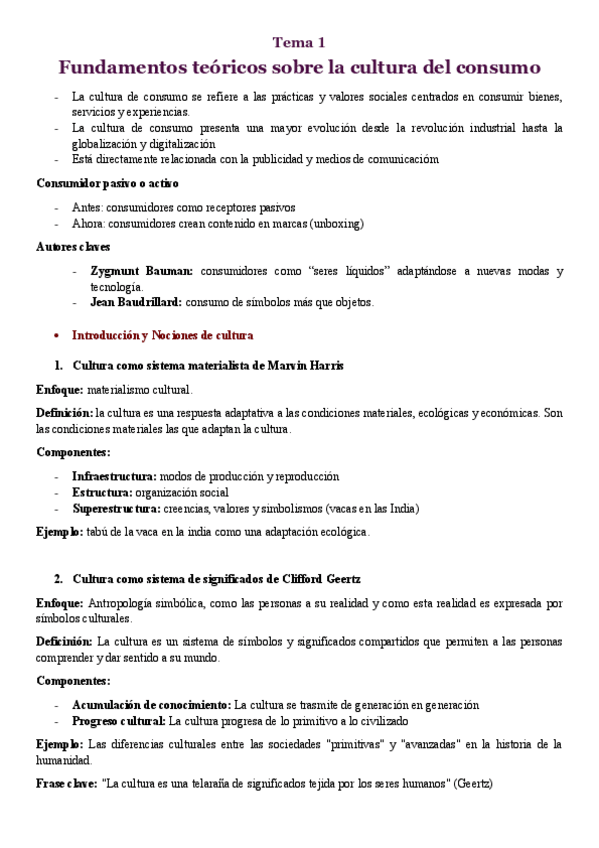 Tema 1

Fundamentos teóricos sobre la cultura del consumo

- La cultura de consumo se refiere a las prácticas y valores sociales centrados en consumir bienes, servicios y experiencias.
- La cultura de consumo presenta una mayor evolución desde la revolución industrial hasta la globalización y digitalización
- Está directamente relacionada con la publicidad y medios de comunicacióm

Consumidor pasivo o activo

- Antes: consumidores como receptores pasivos
- Ahora: consumidores crean contenido en marcas (unboxing)

Autores claves

- Zygmunt Bauman: consumidores como "seres líquidos" adaptándose a nuevas modas y tecnología.
- Jean Baudrillard: consumo de símbolos más que objetos.

• Introducción y Nociones de cultura

1. Cultura como sistema materialista de Marvin Harris

Enfoque: materialismo cultural.

Definición: la cultura es una respuesta adaptativa a las condiciones materiales, ecológicas y económicas. Son las condiciones materiales las que adaptan la cultura.

Componentes:

- Infraestructura: modos de producción y reproducción
- Estructura: organización social
- Superestructura: creencias, valores y simbolismos (vacas en las India)

Ejemplo: tabú de la vaca en la india como una adaptación ecológica.

2. Cultura como sistema de significados de Clifford Geertz

Enfoque: Antropología simbólica, como las personas a su realidad y como esta realidad es expresada por símbolos culturales.

Deficinión: La cultura es un sistema de símbolos y significados compartidos que permiten a las personas comprender y dar sentido a su mundo.

Componentes:

- Acumulación de conocimiento: La cultura se trasmite de generación en generación
- Progreso cultural: La cultura progresa de lo primitivo a lo civilizado

Ejemplo: Las diferencias culturales entre las sociedades "primitivas" y "avanzadas" en la historia de la humanidad.

Frase clave: "La cultura es una telaraña de significados tejida por los seres humanos" (Geertz)